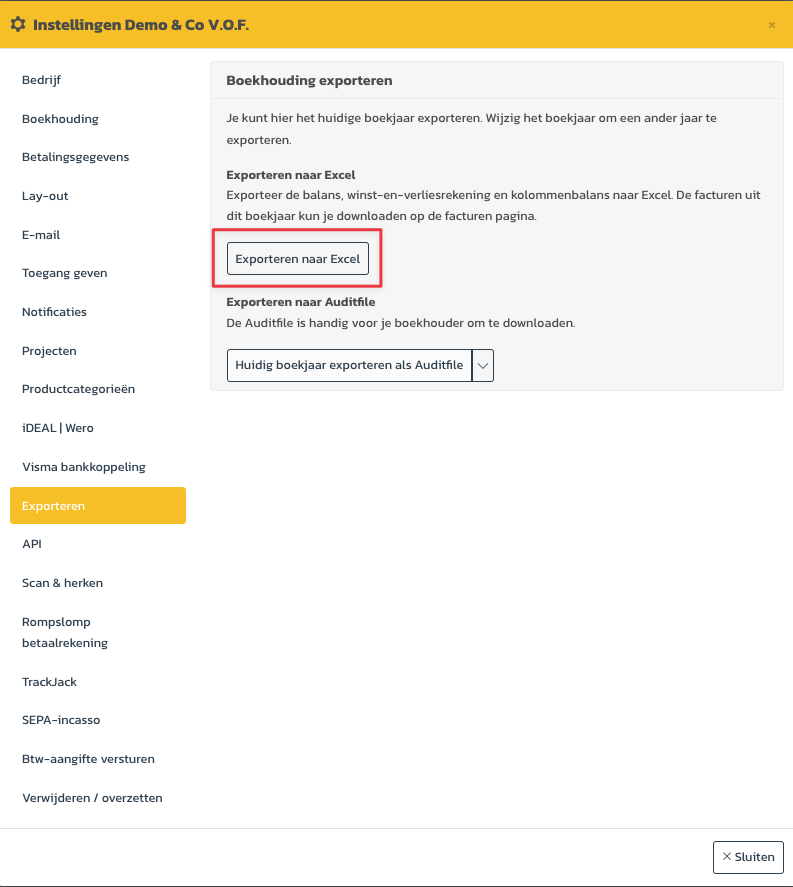 Instellingen Demo & Co V.O.F.

×

Bedrijf

Boekhouding

Betalingsgegevens

Lay-out

E-mail

Toegang geven

Notificaties

Projecten

Productcategorieën

iDEAL | Wero

Visma bankkoppeling

Exporteren

API

Scan & herken

Rompslomp betaalrekening

TrackJack

SEPA-incasso

Btw-aangifte versturen

Verwijderen / overzetten

Boekhouding exporteren

Je kunt hier het huidige boekjaar exporteren. Wijzig het boekjaar om een ander jaar te exporteren.

Exporteren naar Excel

Exporteer de balans, winst-en-verliesrekening en kolommenbalans naar Excel. De facturen uit dit boekjaar kun je downloaden op de facturen pagina.

Exporteren naar Excel

Exporteren naar Auditfile

De Auditfile is handig voor je boekhouder om te downloaden.

Huidig boekjaar exporteren als Auditfile

× Sluiten